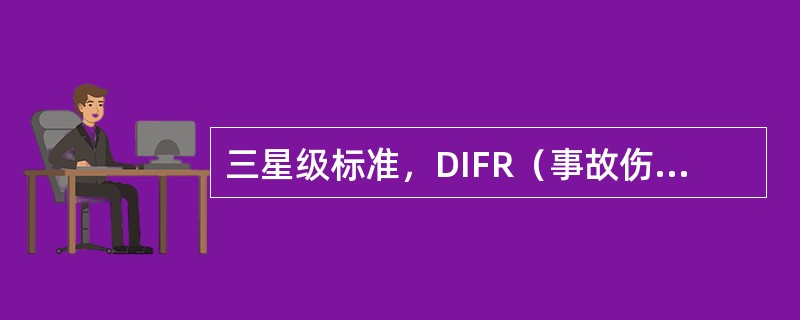 三星级标准，DIFR（事故伤...